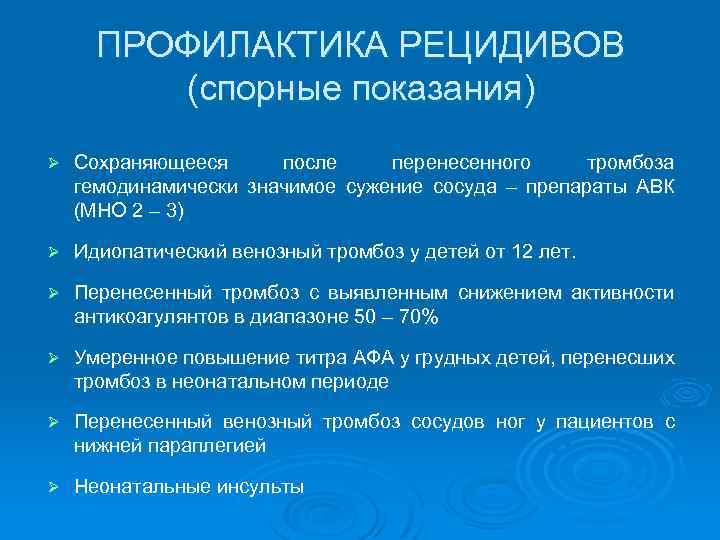 ПРОФИЛАКТИКА РЕЦИДИВОВ
(спорные показания)

➢ Сохраняющееся после перенесенного тромбоза гемодинамически значимое сужение сосуда – препараты АВК (МНО 2 – 3)

➢ Идиопатический венозный тромбоз у детей от 12 лет.

➢ Перенесенный тромбоз с выявленным снижением активности антикоагулянтов в диапазоне 50 – 70%

➢ Умеренное повышение титра АФА у грудных детей, перенесших тромбоз в неонатальном периоде

➢ Перенесенный венозный тромбоз сосудов ног у пациентов с нижней параплегией

➢ Неонатальные инсульты